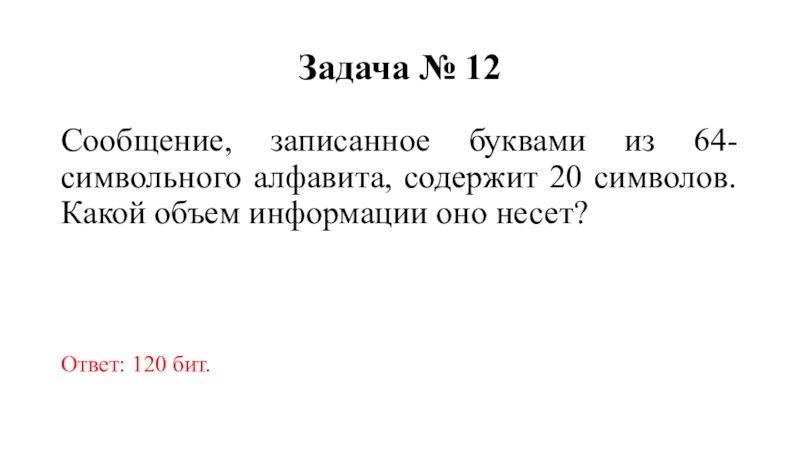 Задача № 12

Сообщение, записанное буквами из 64-символьного алфавита, содержит 20 символов. Какой объем информации оно несет?

Ответ: 120 бит.